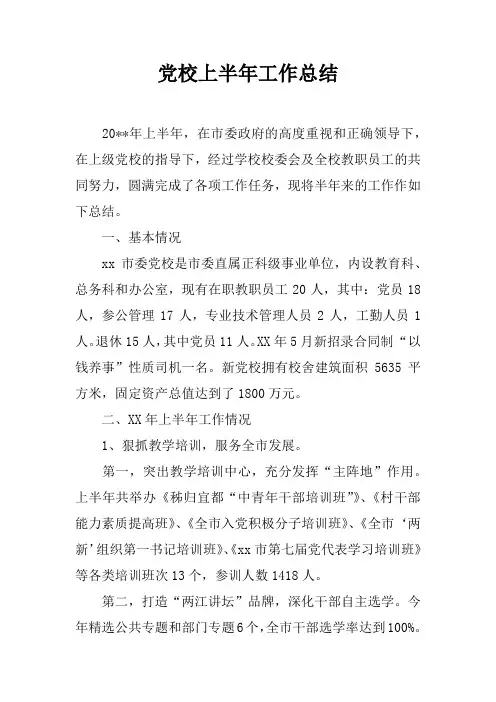 党校上半年工作总结

20**年上半年，在市委政府的高度重视和正确领导下，在上级党校的指导下，经过学校校委会及全校教职员工的共同努力，圆满完成了各项工作任务，现将半年来的工作作如下总结。

一、基本情况

xx 市委党校是市委直属正科级事业单位，内设教育科、总务科和办公室，现有在职教职员工 20 人，其中：党员 18 人，参公管理 17 人，专业技术管理人员 2 人，工勤人员 1 人。退休 15 人，其中党员 11 人。XX 年 5 月新招录合同制“以钱养事”性质司机一名。新党校拥有校舍建筑面积 5635 平方米，固定资产总值达到了 1800 万元。

二、XX 年上半年工作情况

1、狠抓教学培训，服务全市发展。

第一，突出教学培训中心，充分发挥“主阵地”作用。上半年共举办《秭归宜都“中青年干部培训班”》、《村干部能力素质提高班》、《全市入党积极分子培训班》、《全市‘两新’组织第一书记培训班》、《xx 市第七届党代表学习培训班》等各类培训班次 13 个，参训人数 1418 人。

第二，打造“两江讲坛”品牌，深化干部自主选学。今年精选公共专题和部门专题 6 个，全市干部选学率达到 100%。